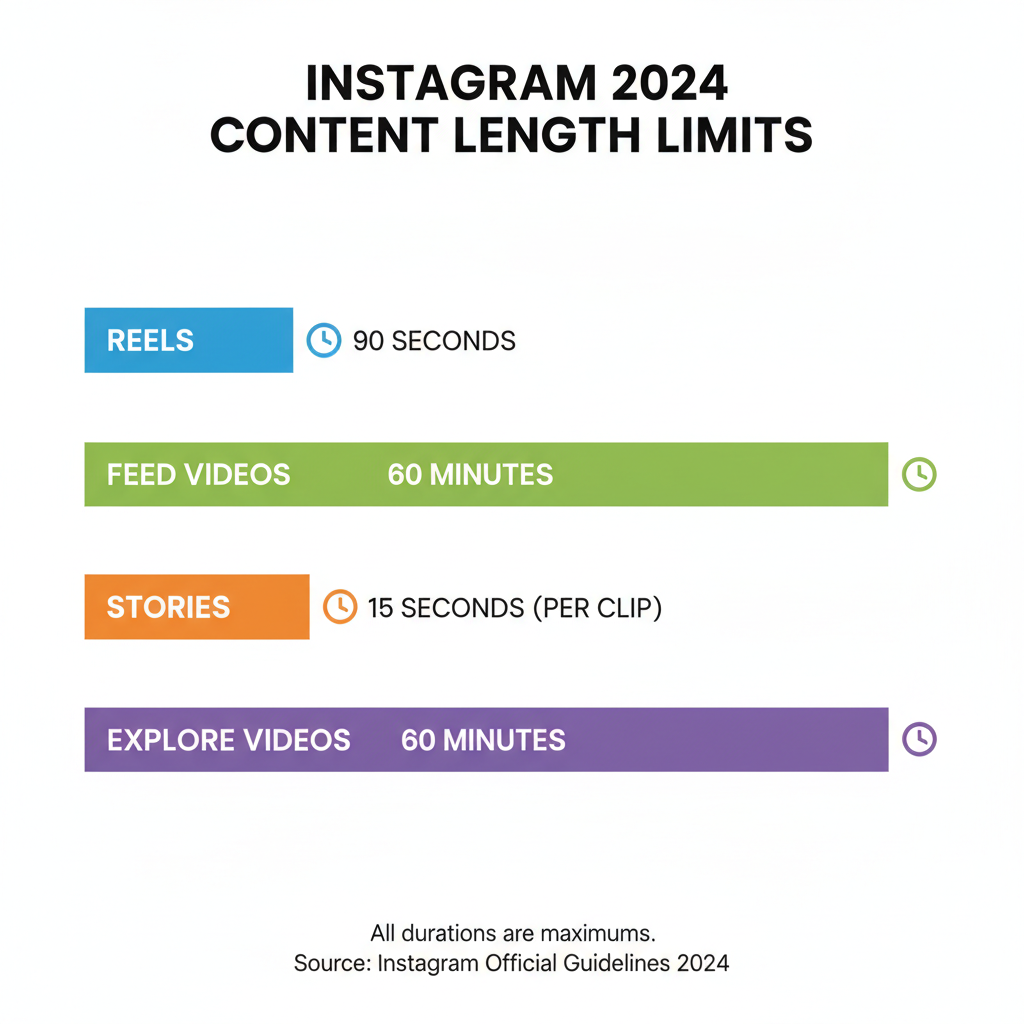 INSTAGRAM 2024
CONTENT LENGTH LIMITS

REELS 90 SECONDS

FEED VIDEOS 60 MINUTES

STORIES 15 SECONDS (PER CLIP)

EXPLORE VIDEOS 60 MINUTES

All durations are maximums.
Source: Instagram Official Guidelines 2024